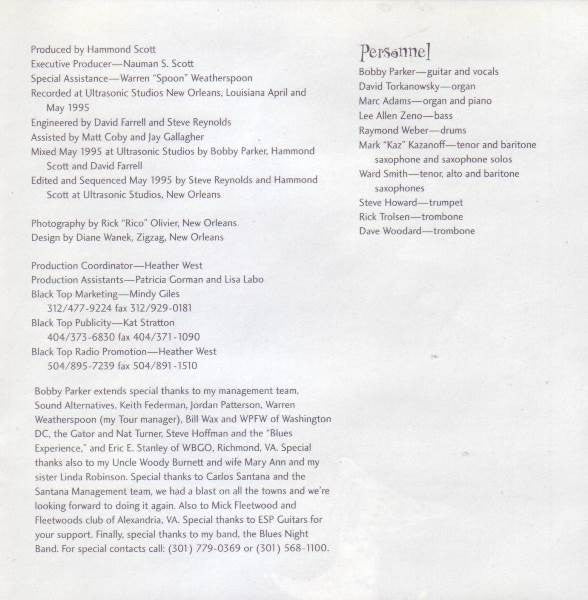 Produced by Hammond Scott
Executive Producer—Nauman S. Scott
Special Assistance—Warren "Spoon" Weatherspoon
Recorded at Ultrasonic Studios New Orleans, Louisiana April and May 1995
Engineered by David Farrell and Steve Reynolds
Assisted by Matt Coby and Jay Gallagher
Mixed May 1995 at Ultrasonic Studios by Bobby Parker, Hammond Scott and David Farrell
Edited and Sequenced May 1995 by Steve Reynolds and Hammond Scott at Ultrasonic Studios, New Orleans

Photography by Rick "Rico" Olivier, New Orleans
Design by Diane Wanek, Zigzag, New Orleans

Production Coordinator—Heather West
Production Assistants—Patricia Gorman and Lisa Labo
Black Top Marketing—Mindy Giles
312/477-9224 fax 312/929-0181
Black Top Publicity—Kat Stratton
404/373-6830 fax 404/371-1090
Black Top Radio Promotion—Heather West
504/895-7239 fax 504/891-1510

Bobby Parker extends special thanks to my management team, Sound Alternatives, Keith Federman, Jordan Patterson, Warren Weatherspoon (my Tour manager), Bill Wax and WPFW of Washington DC, the Gator and Nat Turner, Steve Hoffman and the "Blues Experience," and Eric E. Stanley of WBGO, Richmond, VA. Special thanks also to my Uncle Woody Burnett and wife Mary Ann and my sister Linda Robinson. Special thanks to Carlos Santana and the Santana Management team, we had a blast on all the towns and we're looking forward to doing it again. Also to Mick Fleetwood and Fleetwoods club of Alexandria, VA. Special thanks to ESP Guitars for your support. Finally, special thanks to my band, the Blues Night Band. For special contacts call: (301) 779-0369 or (301) 568-1100.

Personnel
Bobby Parker—guitar and vocals
David Torkanowsky—organ
Marc Adams—organ and piano
Lee Allen Zeno—bass
Raymond Weber—drums
Mark "Kaz" Kazanoff—tenor and baritone saxophone and saxophone solos
Ward Smith—tenor, alto and baritone saxophones
Steve Howard—trumpet
Rick Trolsen—trombone
Dave Woodard—trombone